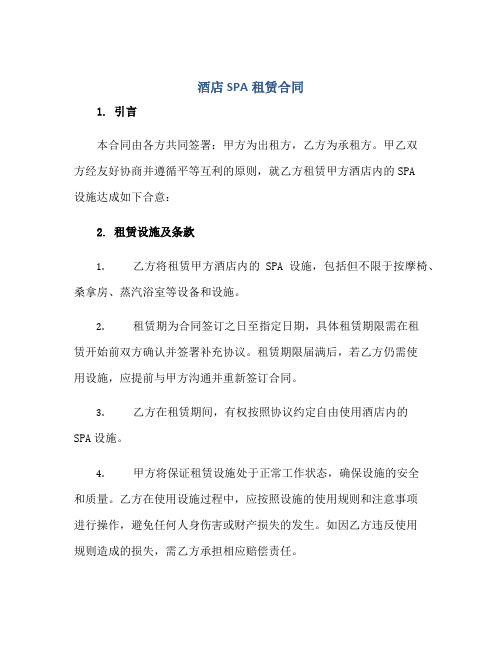 酒店 SPA 租赁合同

1. 引言

本合同由各方共同签署：甲方为出租方，乙方为承租方。甲乙双方经友好协商并遵循平等互利的原则，就乙方租赁甲方酒店内的 SPA 设施达成如下合意：

2. 租赁设施及条款

1. 乙方将租赁甲方酒店内的 SPA 设施，包括但不限于按摩椅、桑拿房、蒸汽浴室等设备和设施。

2. 租赁期为合同签订之日至指定日期，具体租赁期限需在租赁开始前双方确认并签署补充协议。租赁期限届满后，若乙方仍需使用设施，应提前与甲方沟通并重新签订合同。

3. 乙方在租赁期间，有权按照协议约定自由使用酒店内的 SPA 设施。

4. 甲方将保证租赁设施处于正常工作状态，确保设施的安全和质量。乙方在使用设施过程中，应按照设施的使用规则和注意事项进行操作，避免任何人身伤害或财产损失的发生。如因乙方违反使用规则造成的损失，需乙方承担相应赔偿责任。